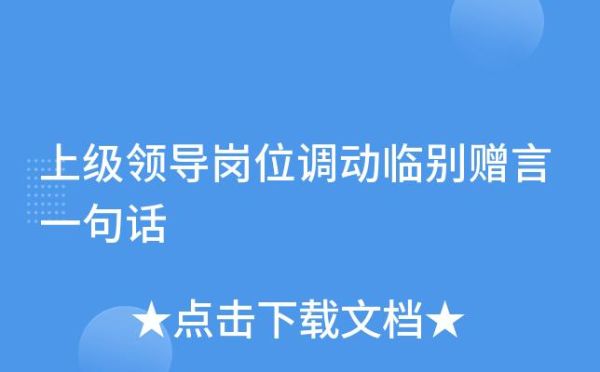 上级领导岗位调动临别赠言一句话

★点击下载文档★